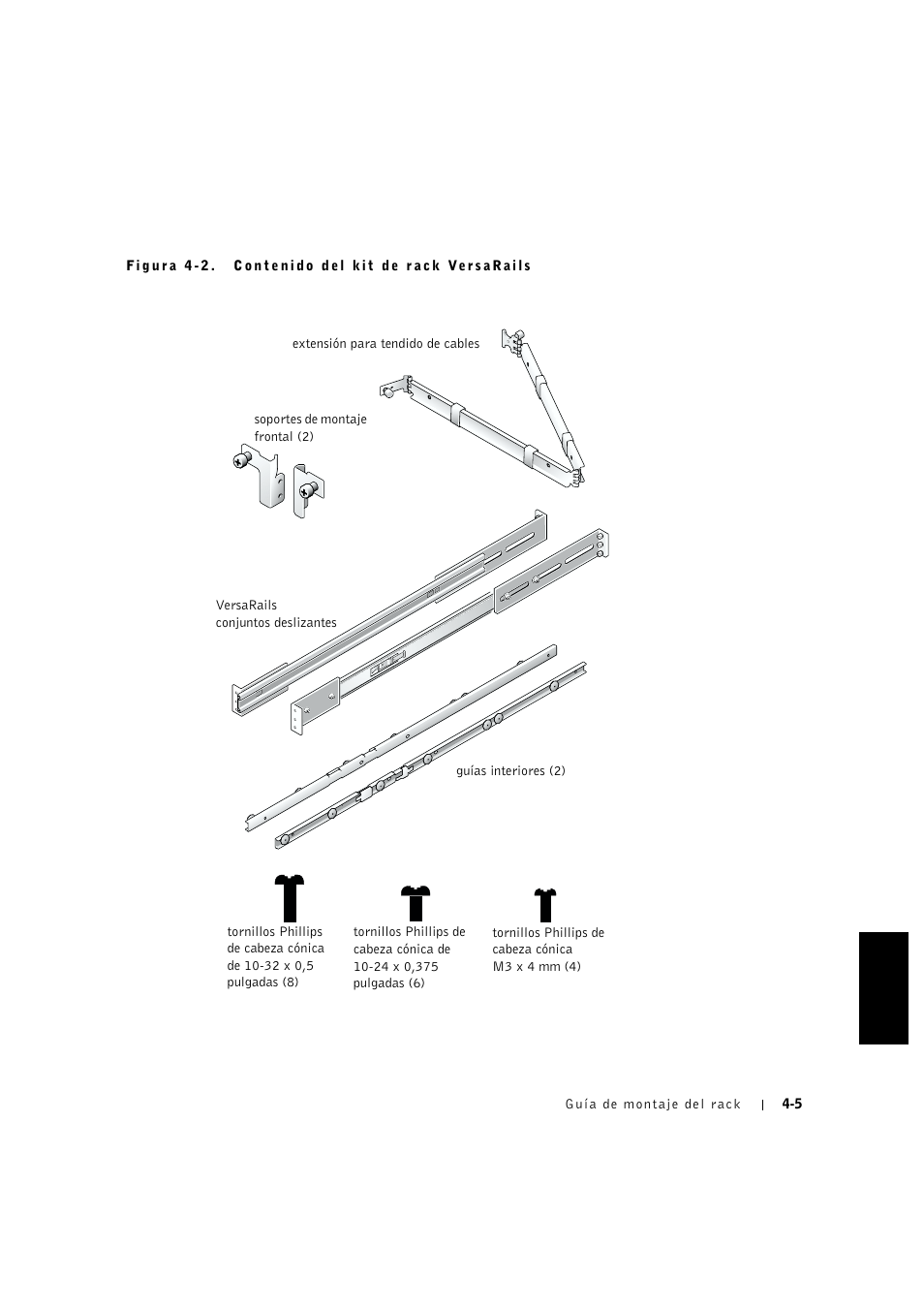 Figura 4-2. Contenido del kit de rack VersaRails

extensión para tendido de cables

soportes de montaje frontal (2)

VersaRails conjuntos deslizantes

guías interiores (2)

tornillos Phillips de cabeza cónica de 10-32 x 0,5 pulgadas (8)

tornillos Phillips de cabeza cónica de 10-24 x 0,375 pulgadas (6)

tornillos Phillips de cabeza cónica M3 x 4 mm (4)

Guía de montaje del rack | 4-5